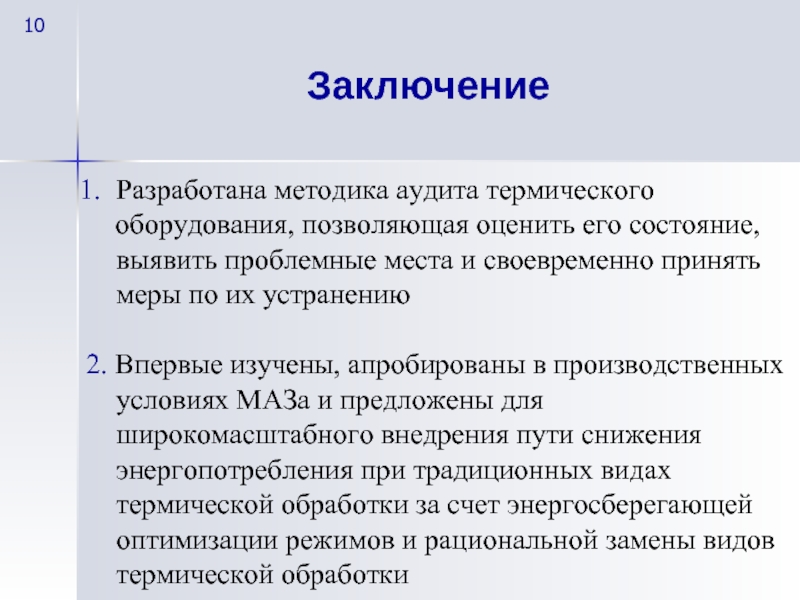 10

Заключение

1. Разработана методика аудита термического оборудования, позволяющая оценить его состояние, выявить проблемные места и своевременно принять меры по их устранению

2. Впервые изучены, апробированы в производственных условиях МАЗа и предложены для широкомасштабного внедрения пути снижения энергопотребления при традиционных видах термической обработки за счет энергосберегающей оптимизации режимов и рациональной замены видов термической обработки